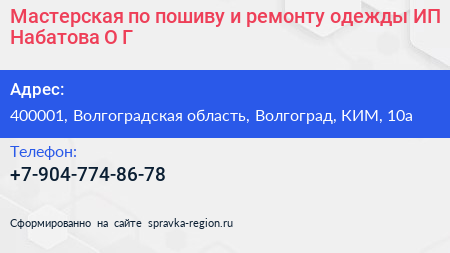 Мастерская по пошиву и ремонту одежды ИП Набатова О Г

Адрес:

400001, Волгоградская область, Волгоград, КИМ, 10а

Телефон:

+7-904-774-86-78

Сформированно на сайте spravka-region.ru